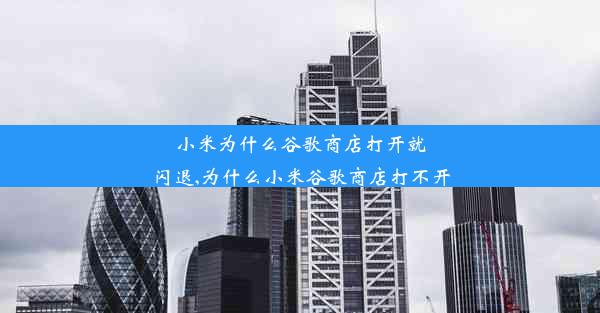 小米为什么谷歌商店打开就闪退,为什么小米谷歌商店打不开